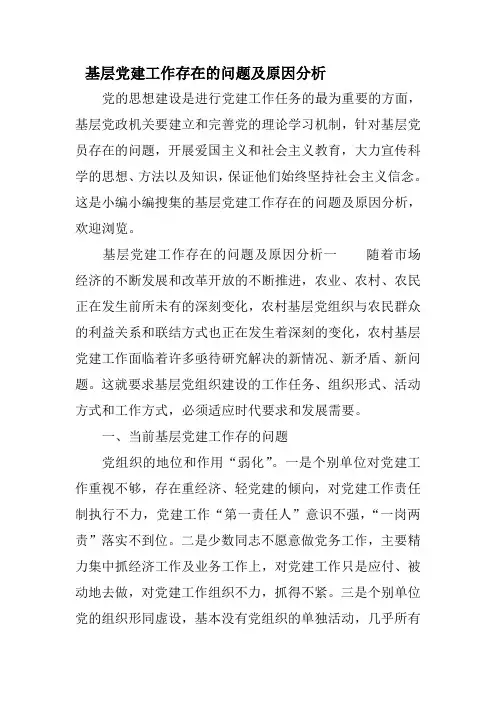 基层党建工作存在的问题及原因分析

党的思想建设是进行党建工作任务的最为重要的方面，基层党政机关要建立和完善党的理论学习机制，针对基层党员存在的问题，开展爱国主义和社会主义教育，大力宣传科学的思想、方法以及知识，保证他们始终坚持社会主义信念。这是小编小编搜集的基层党建工作存在的问题及原因分析，欢迎浏览。

基层党建工作存在的问题及原因分析一　　随着市场经济的不断发展和改革开放的不断推进，农业、农村、农民正在发生前所未有的深刻变化，农村基层党组织与农民群众的利益关系和联结方式也正在发生着深刻的变化，农村基层党建工作面临着许多亟待研究解决的新情况、新矛盾、新问题。这就要求基层党组织建设的工作任务、组织形式、活动方式和工作方式，必须适应时代要求和发展需要。

一、当前基层党建工作存的问题

党组织的地位和作用“弱化”。一是个别单位对党建工作重视不够，存在重经济、轻党建的倾向，对党建工作责任制执行不力，党建工作“第一责任人”意识不强，“一岗两责”落实不到位。二是少数同志不愿意做党务工作，主要精力集中抓经济工作及业务工作上，对党建工作只是应付、被动地去做，对党建工作组织不力，抓得不紧。三是个别单位党的组织形同虚设，基本没有党组织的单独活动，几乎所有